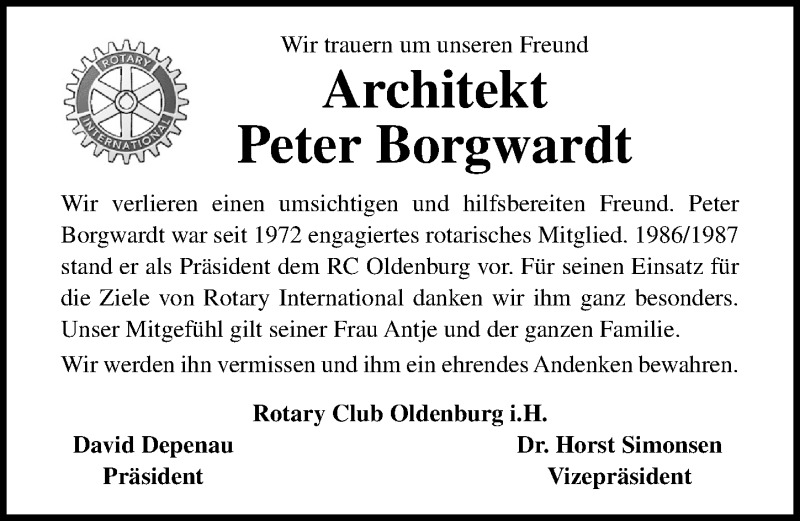 ROTARY INTERNATIONAL

Wir trauern um unseren Freund

Architekt
Peter Borgwardt

Wir verlieren einen umsichtigen und hilfsbereiten Freund. Peter Borgwardt war seit 1972 engagiertes rotarisches Mitglied. 1986/1987 stand er als Präsident dem RC Oldenburg vor. Für seinen Einsatz für die Ziele von Rotary International danken wir ihm ganz besonders. Unser Mitgefühl gilt seiner Frau Antje und der ganzen Familie.

Wir werden ihn vermissen und ihm ein ehrendes Andenken bewahren.

Rotary Club Oldenburg i.H.

David Depenau
Präsident

Dr. Horst Simonsen
Vizepräsident